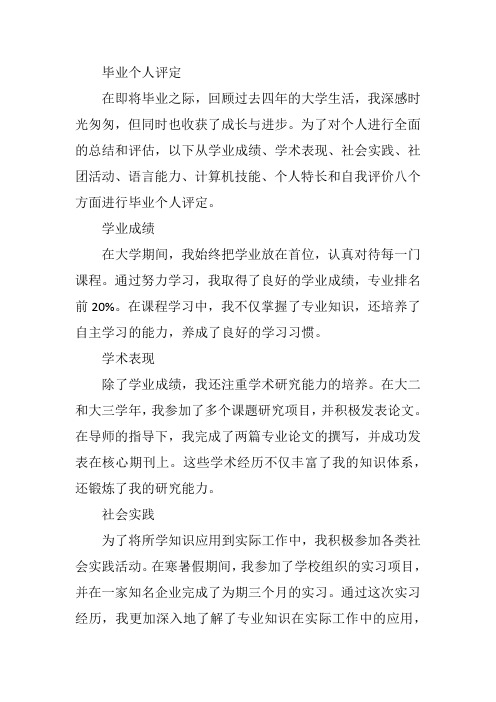 毕业个人评定

在即将毕业之际，回顾过去四年的大学生活，我深感时光匆匆，但同时也收获了成长与进步。为了对个人进行全面的总结和评估，以下从学业成绩、学术表现、社会实践、社团活动、语言能力、计算机技能、个人特长和自我评价八个方面进行毕业个人评定。

学业成绩

在大学期间，我始终把学业放在首位，认真对待每一门课程。通过努力学习，我取得了良好的学业成绩，专业排名前 20%。在课程学习中，我不仅掌握了专业知识，还培养了自主学习的能力，养成了良好的学习习惯。

学术表现

除了学业成绩，我还注重学术研究能力的培养。在大二和大三学年，我参加了多个课题研究项目，并积极发表论文。在导师的指导下，我完成了两篇专业论文的撰写，并成功发表在核心期刊上。这些学术经历不仅丰富了我的知识体系，还锻炼了我的研究能力。

社会实践

为了将所学知识应用到实际工作中，我积极参加各类社会实践活动。在寒暑假期间，我参加了学校组织的实习项目，并在一家知名企业完成了为期三个月的实习。通过这次实习经历，我更加深入地了解了专业知识在实际工作中的应用，